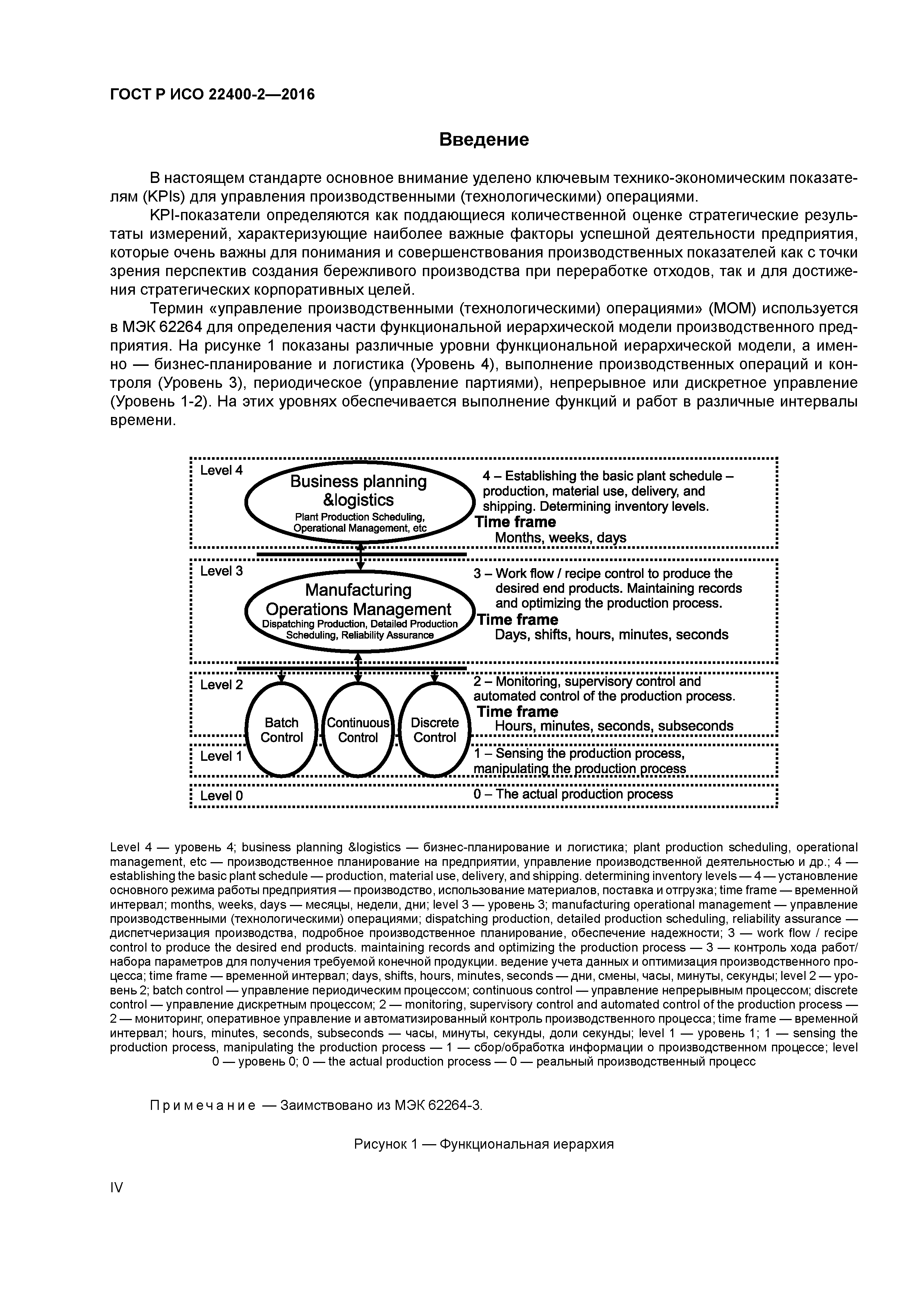 ГОСТ Р ИСО 22400-2—2016

Введение

В настоящем стандарте основное внимание уделено ключевым технико-экономическим показателям (KPIs) для управления производственными (технологическими) операциями.

KPI-показатели определяются как поддающиеся количественной оценке стратегические результаты измерений, характеризующие наиболее важные факторы успешной деятельности предприятия, которые очень важны для понимания и совершенствования производственных показателей как с точки зрения перспектив создания бережливого производства при переработке отходов, так и для достижения стратегических корпоративных целей.

Термин «управление производственными (технологическими) операциями» (МОМ) используется в МЭК 62264 для определения части функциональной иерархической модели производственного предприятия. На рисунке 1 показаны различные уровни функциональной иерархической модели, а именно — бизнес-планирование и логистика (Уровень 4), выполнение производственных операций и контроля (Уровень 3), периодическое (управление партиями), непрерывное или дискретное управление (Уровень 1-2). На этих уровнях обеспечивается выполнение функций и работ в различные интервалы времени.

Level 4
Business planning &logistics
Plant Production Scheduling, Operational Management, etc
4 – Establishing the basic plant schedule – production, material use, delivery, and shipping. Determining inventory levels.
Time frame
Months, weeks, days

Level 3
Manufacturing Operations Management
Dispatching Production, Detailed Production Scheduling, Reliability Assurance
3 – Work flow / recipe control to produce the desired end products. Maintaining records and optimizing the production process.
Time frame
Days, shifts, hours, minutes, seconds

Level 2
Batch Control
Continuous Control
Discrete Control
2 – Monitoring, supervisory control and automated control of the production process.
Time frame
Hours, minutes, seconds, subseconds

Level 1
1 – Sensing the production process, manipulating the production process

Level 0
0 – The actual production process

Level 4 — уровень 4; business planning &logistics — бизнес-планирование и логистика; plant production scheduling, operational management, etc — производственное планирование на предприятии, управление производственной деятельностью и др.; 4 — establishing the basic plant schedule — production, material use, delivery, and shipping. determining inventory levels — 4 — установление основного режима работы предприятия — производство, использование материалов, поставка и отгрузка; time frame — временной интервал; months, weeks, days — месяцы, недели, дни; level 3 — уровень 3; manufacturing operational management — управление производственными (технологическими) операциями; dispatching production, detailed production scheduling, reliability assurance — диспетчеризация производства, подробное производственное планирование, обеспечение надежности; 3 — work flow / recipe control to produce the desired end products. maintaining records and optimizing the production process — 3 — контроль хода работ/набора параметров для получения требуемой конечной продукции. ведение учета данных и оптимизация производственного процесса; time frame — временной интервал; days, shifts, hours, minutes, seconds — дни, смены, часы, минуты, секунды; level 2 — уровень 2; batch control — управление периодическим процессом; continuous control — управление непрерывным процессом; discrete control — управление дискретным процессом; 2 — monitoring, supervisory control and automated control of the production process — 2 — мониторинг, оперативное управление и автоматизированный контроль производственного процесса; time frame — временной интервал; hours, minutes, seconds, subseconds — часы, минуты, секунды, доли секунды; level 1 — уровень 1; 1 — sensing the production process, manipulating the production process — 1 — сбор/обработка информации о производственном процессе; level 0 — уровень 0; 0 — the actual production process — 0 — реальный производственный процесс

Примечание — Заимствовано из МЭК 62264-3.

Рисунок 1 — Функциональная иерархия

IV